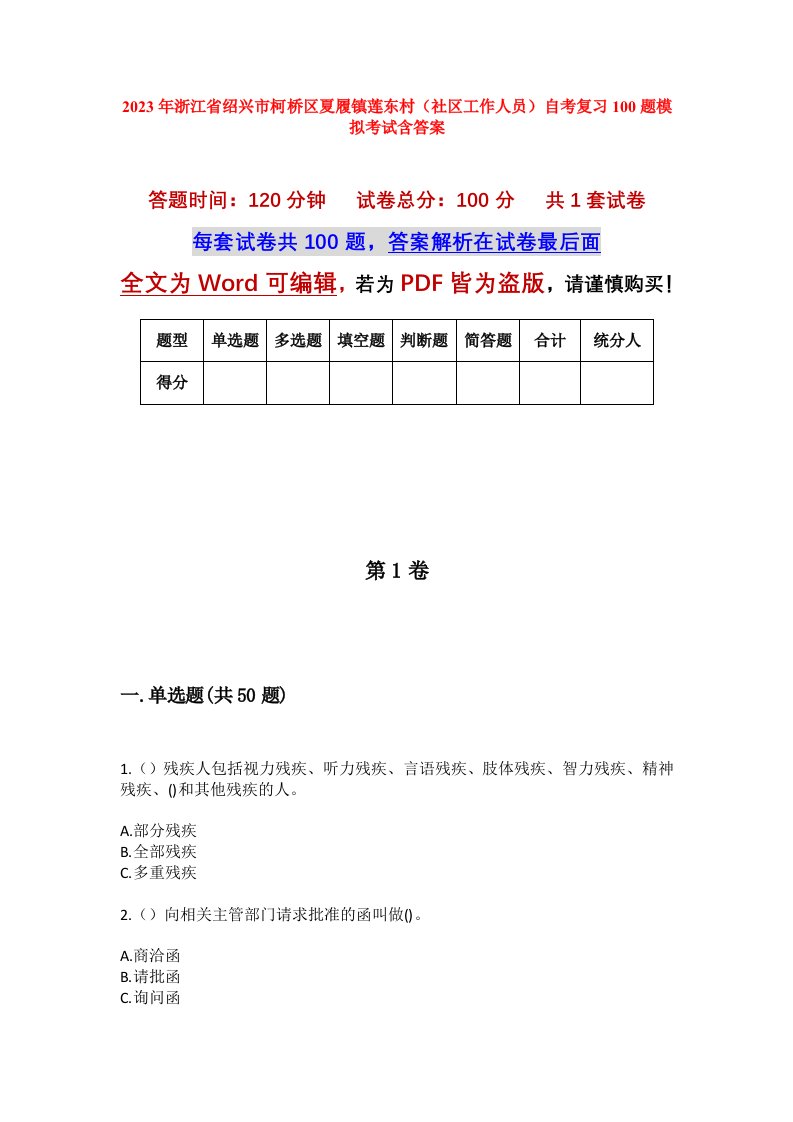 2023年浙江省绍兴市柯桥区夏履镇莲东村（社区工作人员）自考复习100题模拟考试含答案

答题时间：120分钟　试卷总分：100分　共1套试卷

每套试卷共100题，答案解析在试卷最后面

全文为Word可编辑，若为PDF皆为盗版，请谨慎购买！

| 题型 | 单选题 | 多选题 | 填空题 | 判断题 | 简答题 | 合计 | 统分人 |
|---|---|---|---|---|---|---|---|
| 得分 | | | | | | | |

第1卷

一.单选题(共50题)

1.（）残疾人包括视力残疾、听力残疾、言语残疾、肢体残疾、智力残疾、精神残疾、()和其他残疾的人。

A.部分残疾
B.全部残疾
C.多重残疾

2.（）向相关主管部门请求批准的函叫做()。

A.商洽函
B.请批函
C.询问函